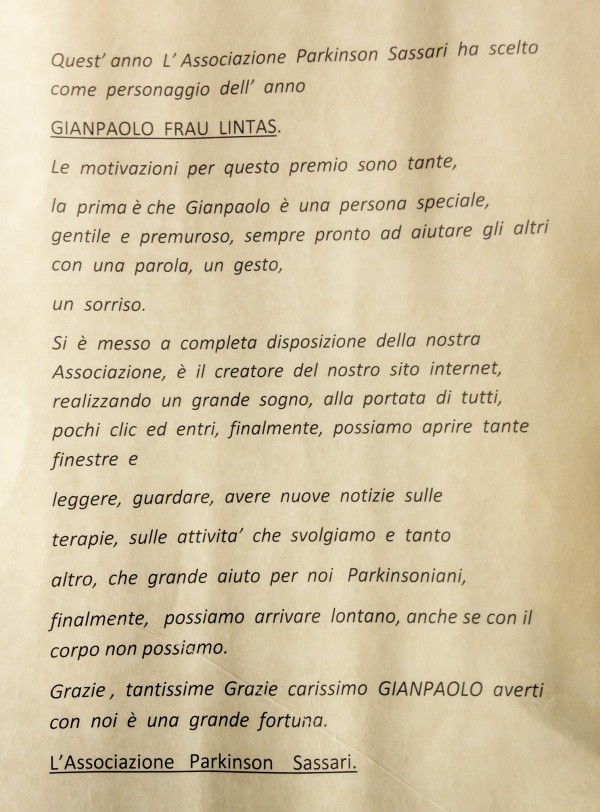 Quest' anno L' Associazione Parkinson Sassari ha scelto come personaggio dell' anno

GIANPAOLO FRAU LINTAS.

Le motivazioni per questo premio sono tante,

la prima è che Gianpaolo è una persona speciale, gentile e premuroso, sempre pronto ad aiutare gli altri con una parola, un gesto,

un sorriso.

Si è messo a completa disposizione della nostra Associazione, è il creatore del nostro sito internet, realizzando un grande sogno, alla portata di tutti, pochi clic ed entri, finalmente, possiamo aprire tante finestre e

leggere, guardare, avere nuove notizie sulle

terapie, sulle attivita' che svolgiamo e tanto

altro, che grande aiuto per noi Parkinsoniani,

finalmente, possiamo arrivare lontano, anche se con il corpo non possiamo.

Grazie, tantissime Grazie carissimo GIANPAOLO averti con noi è una grande fortuna.

L'Associazione Parkinson Sassari.